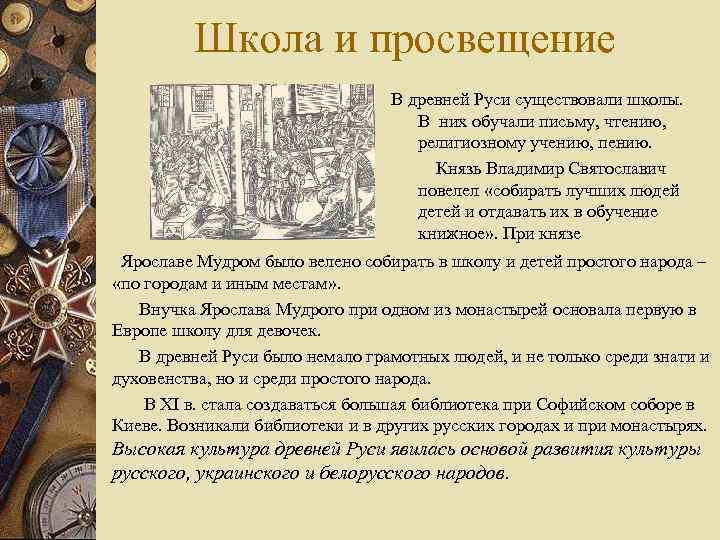 Школа и просвещение

В древней Руси существовали школы. В них обучали письму, чтению, религиозному учению, пению.

Князь Владимир Святославич повелел «собирать лучших людей детей и отдавать их в обучение книжное». При князе Ярославе Мудром было велено собирать в школу и детей простого народа – «по городам и иным местам».

Внучка Ярослава Мудрого при одном из монастырей основала первую в Европе школу для девочек.

В древней Руси было немало грамотных людей, и не только среди знати и духовенства, но и среди простого народа.

В XI в. стала создаваться большая библиотека при Софийском соборе в Киеве. Возникали библиотеки и в других русских городах и при монастырях. Высокая культура древней Руси явилась основой развития культуры русского, украинского и белорусского народов.